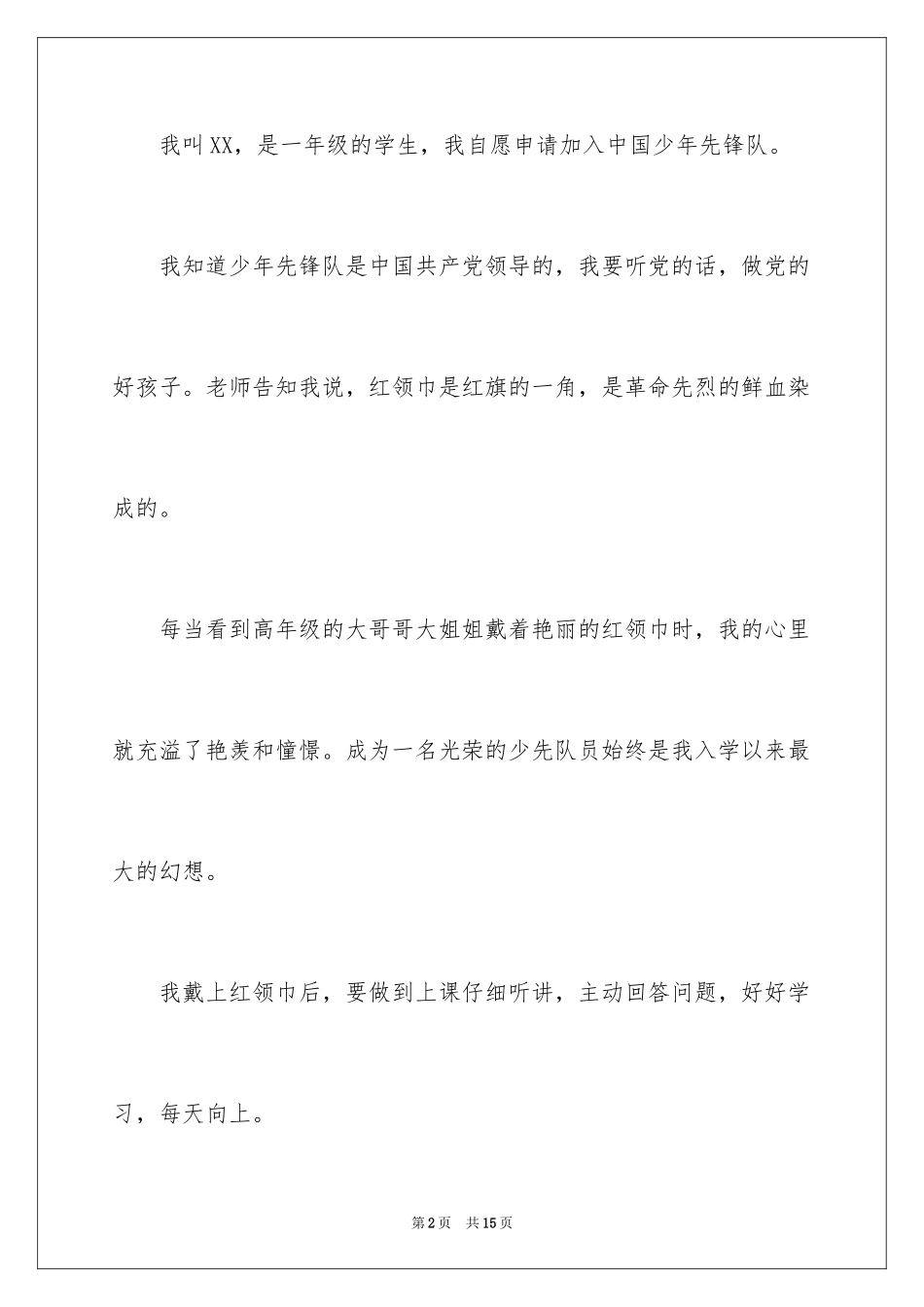 我叫XX，是一年级的学生，我自愿申请加入中国少年先锋队。

我知道少年先锋队是中国共产党领导的，我要听党的话，做党的好孩子。老师告知我说，红领巾是红旗的一角，是革命先烈的鲜血染成的。

每当看到高年级的大哥哥大姐姐戴着艳丽的红领巾时，我的心里就充溢了艳羡和憧憬。成为一名光荣的少先队员始终是我入学以来最大的幻想。

我戴上红领巾后，要做到上课仔细听讲，主动回答问题，好好学习，每天向上。

第2页　共15页